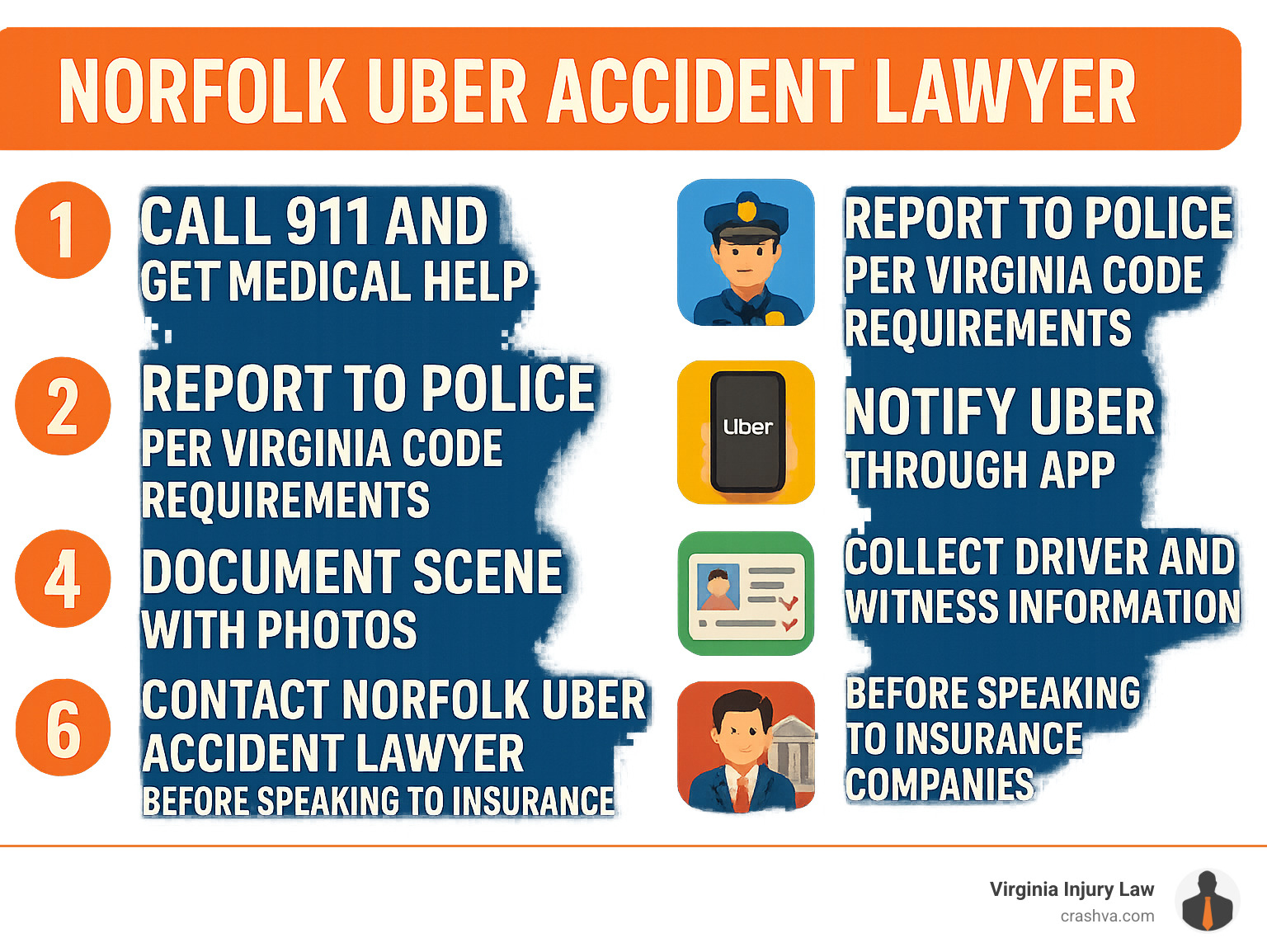 NORFOLK UBER ACCIDENT LAWYER

1 CALL 911 AND GET MEDICAL HELP

2 REPORT TO POLICE PER VIRGINIA CODE REQUIREMENTS

4 DOCUMENT SCENE WITH PHOTOS

6 CONTACT NORFOLK UBER ACCIDENT LAWYER BEFORE SPEAKING TO INSURANCE

REPORT TO POLICE PER VIRGINIA CODE REQUIREMENTS

Uber

NOTIFY UBER THROUGH APP

COLLECT DRIVER AND WITNESS INFORMATION

BEFORE SPEAKING TO INSURANCE COMPANIES

Virginia Injury Law
crashva.com